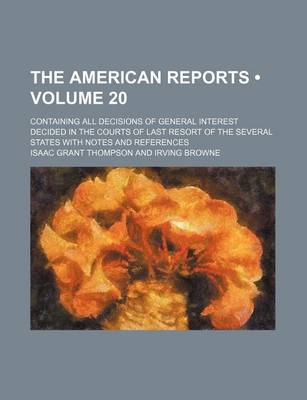 THE AMERICAN REPORTS • VOLUME 20

CONTAINING ALL DECISIONS OF GENERAL INTEREST DECIDED IN THE COURTS OF LAST RESORT OF THE SEVERAL STATES WITH NOTES AND REFERENCES

ISAAC GRANT THOMPSON AND IRVING BROWNE